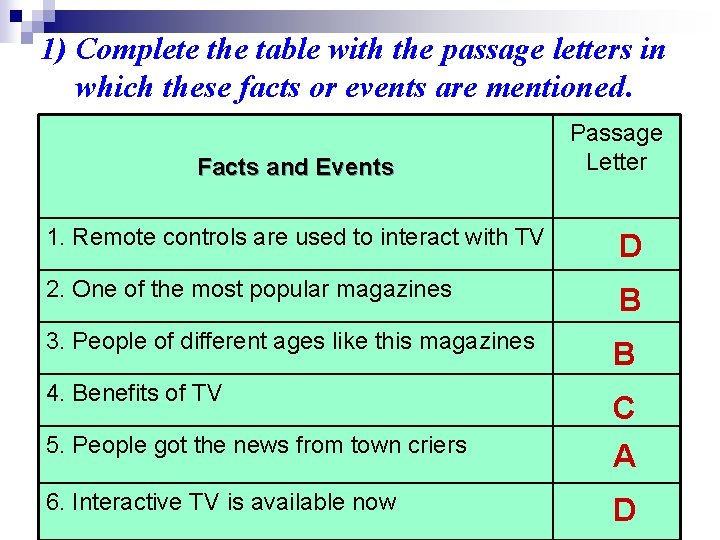 1) Complete the table with the passage letters in which these facts or events are mentioned.

| Facts and Events | Passage Letter |
|---|---|
| 1. Remote controls are used to interact with TV | D |
| 2. One of the most popular magazines | B |
| 3. People of different ages like this magazines | B |
| 4. Benefits of TV | C |
| 5. People got the news from town criers | A |
| 6. Interactive TV is available now | D |